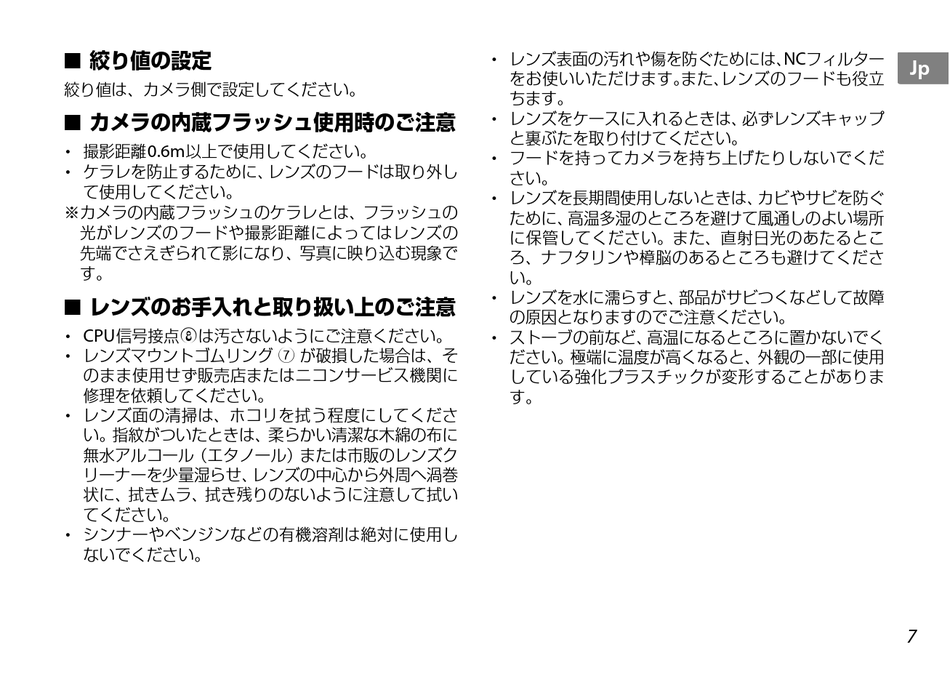 ■ 絞り値の設定
絞り値は、カメラ側で設定してください。

■ カメラの内蔵フラッシュ使用時のご注意
• 撮影距離0.6m以上で使用してください。
• ケラレを防止するために、レンズのフードは取り外して使用してください。
※カメラの内蔵フラッシュのケラレとは、フラッシュの光がレンズのフードや撮影距離によってはレンズの先端でさえぎられて影になり、写真に映り込む現象です。

■ レンズのお手入れと取り扱い上のご注意
• CPU信号接点⑥は汚さないようにご注意ください。
• レンズマウントゴムリング ⑦ が破損した場合は、そのまま使用せず販売店またはニコンサービス機関に修理を依頼してください。
• レンズ面の清掃は、ホコリを拭う程度にしてください。指紋がついたときは、柔らかい清潔な木綿の布に無水アルコール（エタノール）または市販のレンズクリーナーを少量湿らせ、レンズの中心から外周へ渦巻状に、拭きムラ、拭き残りのないように注意して拭いてください。
• シンナーやベンジンなどの有機溶剤は絶対に使用しないでください。
• レンズ表面の汚れや傷を防ぐためには、NCフィルターをお使いいただけます。また、レンズのフードも役立ちます。
• レンズをケースに入れるときは、必ずレンズキャップと裏ぶたを取り付けてください。
• フードを持ってカメラを持ち上げたりしないでください。
• レンズを長期間使用しないときは、カビやサビを防ぐために、高温多湿のところを避けて風通しのよい場所に保管してください。また、直射日光のあたるところ、ナフタリンや樟脳のあるところも避けてください。
• レンズを水に濡らすと、部品がサビつくなどして故障の原因となりますのでご注意ください。
• ストーブの前など、高温になるところに置かないでください。極端に温度が高くなると、外観の一部に使用している強化プラスチックが変形することがあります。

Jp

7